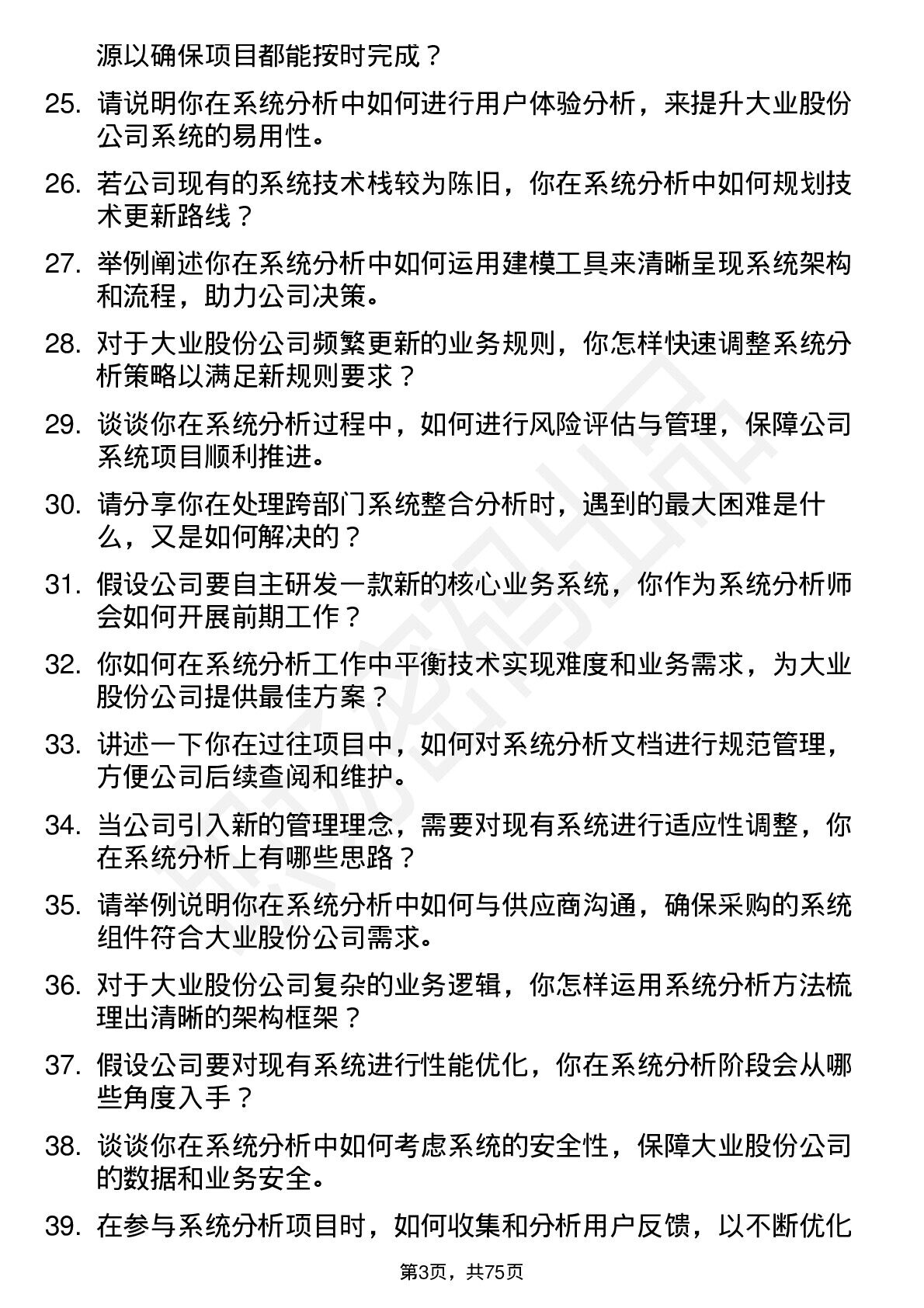 源以确保项目都能按时完成？

25. 请说明你在系统分析中如何进行用户体验分析，来提升大业股份公司系统的易用性。

26. 若公司现有的系统技术栈较为陈旧，你在系统分析中如何规划技术更新路线？

27. 举例阐述你在系统分析中如何运用建模工具来清晰呈现系统架构和流程，助力公司决策。

28. 对于大业股份公司频繁更新的业务规则，你怎样快速调整系统分析策略以满足新规则要求？

29. 谈谈你在系统分析过程中，如何进行风险评估与管理，保障公司系统项目顺利推进。

30. 请分享你在处理跨部门系统整合分析时，遇到的最大困难是什么，又是如何解决的？

31. 假设公司要自主研发一款新的核心业务系统，你作为系统分析师会如何开展前期工作？

32. 你如何在系统分析工作中平衡技术实现难度和业务需求，为大业股份公司提供最佳方案？

33. 讲述一下你在过往项目中，如何对系统分析文档进行规范管理，方便公司后续查阅和维护。

34. 当公司引入新的管理理念，需要对现有系统进行适应性调整，你在系统分析上有哪些思路？

35. 请举例说明你在系统分析中如何与供应商沟通，确保采购的系统组件符合大业股份公司需求。

36. 对于大业股份公司复杂的业务逻辑，你怎样运用系统分析方法梳理出清晰的架构框架？

37. 假设公司要对现有系统进行性能优化，你在系统分析阶段会从哪些角度入手？

38. 谈谈你在系统分析中如何考虑系统的安全性，保障大业股份公司的数据和业务安全。

39. 在参与系统分析项目时，如何收集和分析用户反馈，以不断优化

第3页，共75页